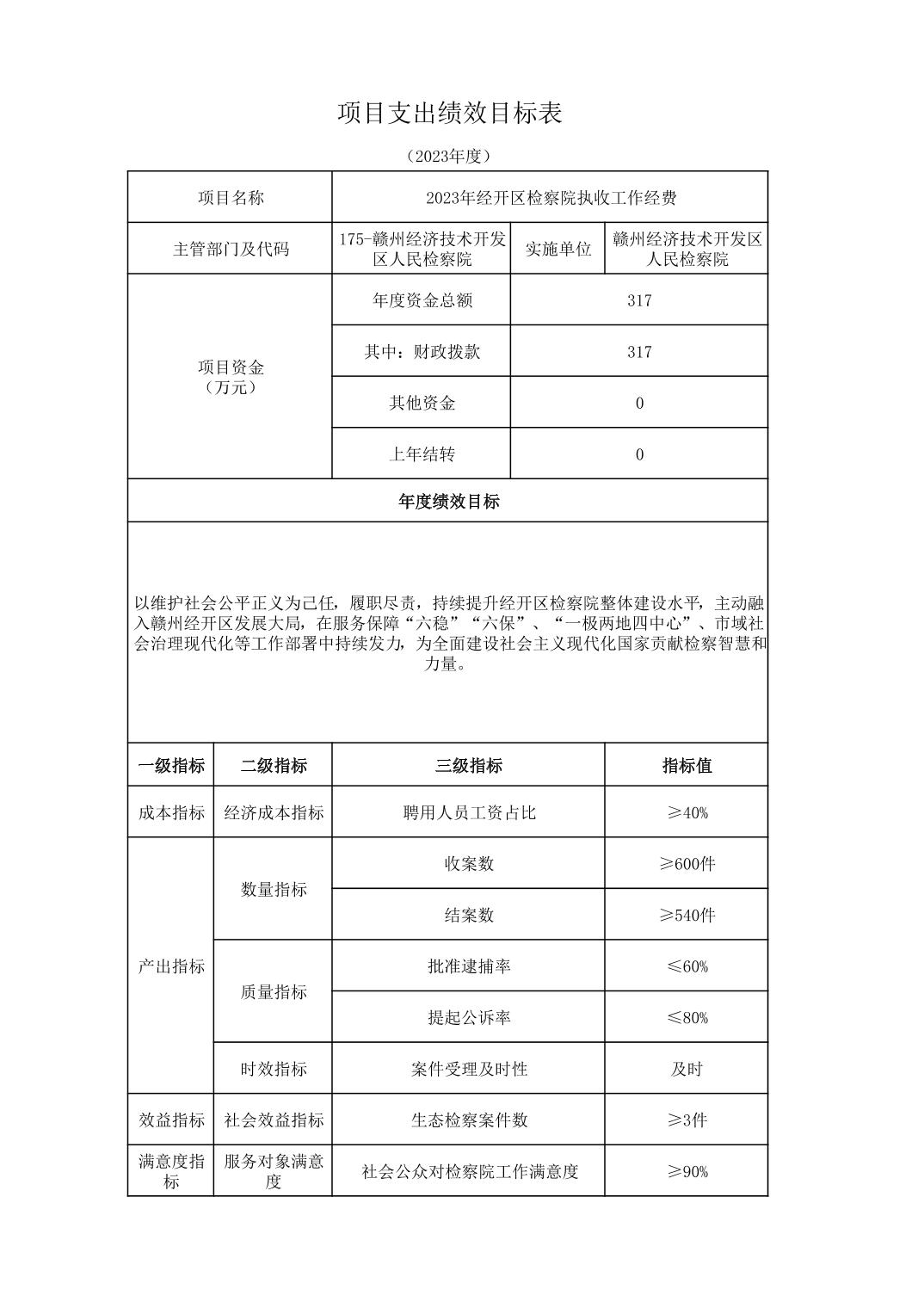 项目支出绩效目标表

（2023年度）

| 项目名称 | 2023年经开区检察院执收工作经费 | | |
|---|---|---|---|
| 主管部门及代码 | 175-赣州经济技术开发区人民检察院 | 实施单位 | 赣州经济技术开发区人民检察院 |
| 项目资金（万元） | 年度资金总额 | 317 | |
| | 其中：财政拨款 | 317 | |
| | 其他资金 | 0 | |
| | 上年结转 | 0 | |

年度绩效目标

以维护社会公平正义为己任，履职尽责，持续提升经开区检察院整体建设水平，主动融入赣州经开区发展大局，在服务保障“六稳”“六保”、“一极两地四中心”、市域社会治理现代化等工作部署中持续发力，为全面建设社会主义现代化国家贡献检察智慧和力量。

| 一级指标 | 二级指标 | 三级指标 | 指标值 |
|---|---|---|---|
| 成本指标 | 经济成本指标 | 聘用人员工资占比 | ≥40% |
| 产出指标 | 数量指标 | 收案数 | ≥600件 |
| | | 结案数 | ≥540件 |
| | 质量指标 | 批准逮捕率 | ≤60% |
| | | 提起公诉率 | ≤80% |
| | 时效指标 | 案件受理及时性 | 及时 |
| 效益指标 | 社会效益指标 | 生态检察案件数 | ≥3件 |
| 满意度指标 | 服务对象满意度 | 社会公众对检察院工作满意度 | ≥90% |